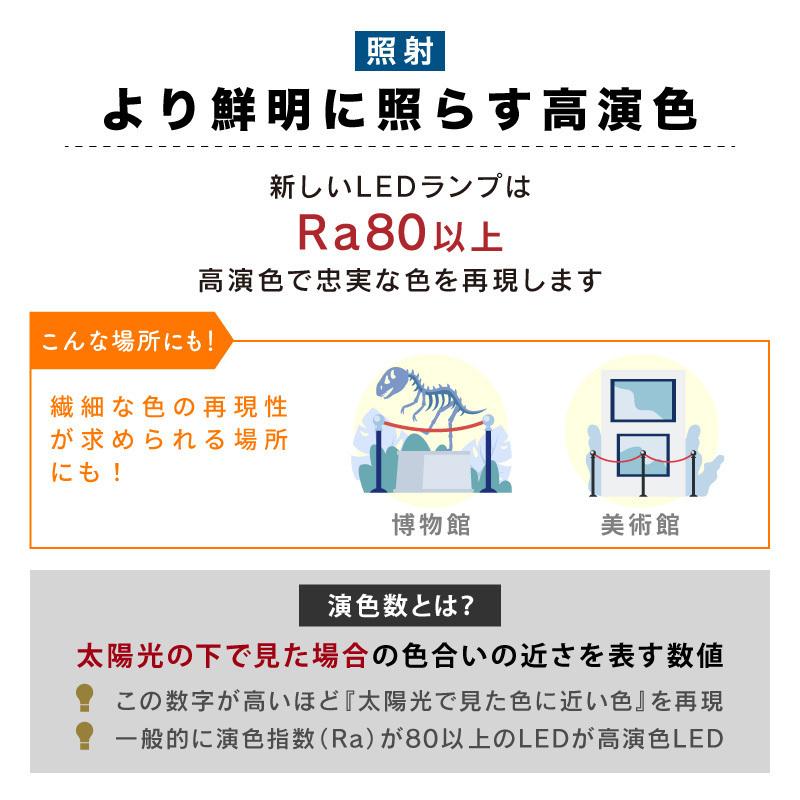 照射
より鮮明に照らす高演色

新しいLEDランプは
Ra80以上
高演色で忠実な色を再現します

こんな場所にも!
繊細な色の再現性が求められる場所にも!
博物館
美術館

演色数とは?
太陽光の下で見た場合の色合いの近さを表す数値
この数字が高いほど『太陽光で見た色に近い色』を再現
一般的に演色指数(Ra)が80以上のLEDが高演色LED